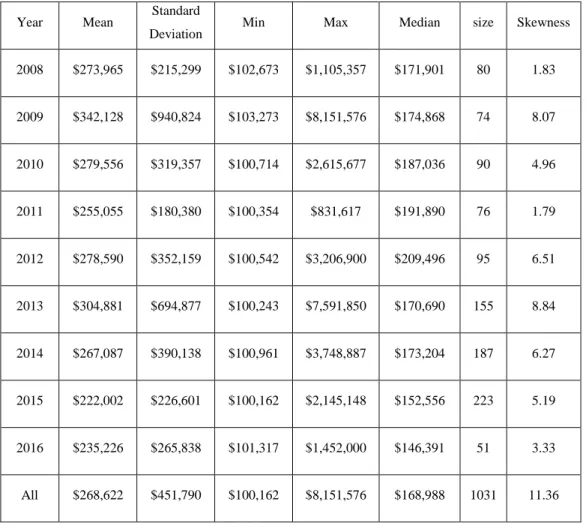 | Year | Mean | Standard Deviation | Min | Max | Median | size | Skewness |
|---|---|---|---|---|---|---|---|
| 2008 | \$273,965 | \$215,299 | \$102,673 | \$1,105,357 | \$171,901 | 80 | 1.83 |
| 2009 | \$342,128 | \$940,824 | \$103,273 | \$8,151,576 | \$174,868 | 74 | 8.07 |
| 2010 | \$279,556 | \$319,357 | \$100,714 | \$2,615,677 | \$187,036 | 90 | 4.96 |
| 2011 | \$255,055 | \$180,380 | \$100,354 | \$831,617 | \$191,890 | 76 | 1.79 |
| 2012 | \$278,590 | \$352,159 | \$100,542 | \$3,206,900 | \$209,496 | 95 | 6.51 |
| 2013 | \$304,881 | \$694,877 | \$100,243 | \$7,591,850 | \$170,690 | 155 | 8.84 |
| 2014 | \$267,087 | \$390,138 | \$100,961 | \$3,748,887 | \$173,204 | 187 | 6.27 |
| 2015 | \$222,002 | \$226,601 | \$100,162 | \$2,145,148 | \$152,556 | 223 | 5.19 |
| 2016 | \$235,226 | \$265,838 | \$101,317 | \$1,452,000 | \$146,391 | 51 | 3.33 |
| All | \$268,622 | \$451,790 | \$100,162 | \$8,151,576 | \$168,988 | 1031 | 11.36 |